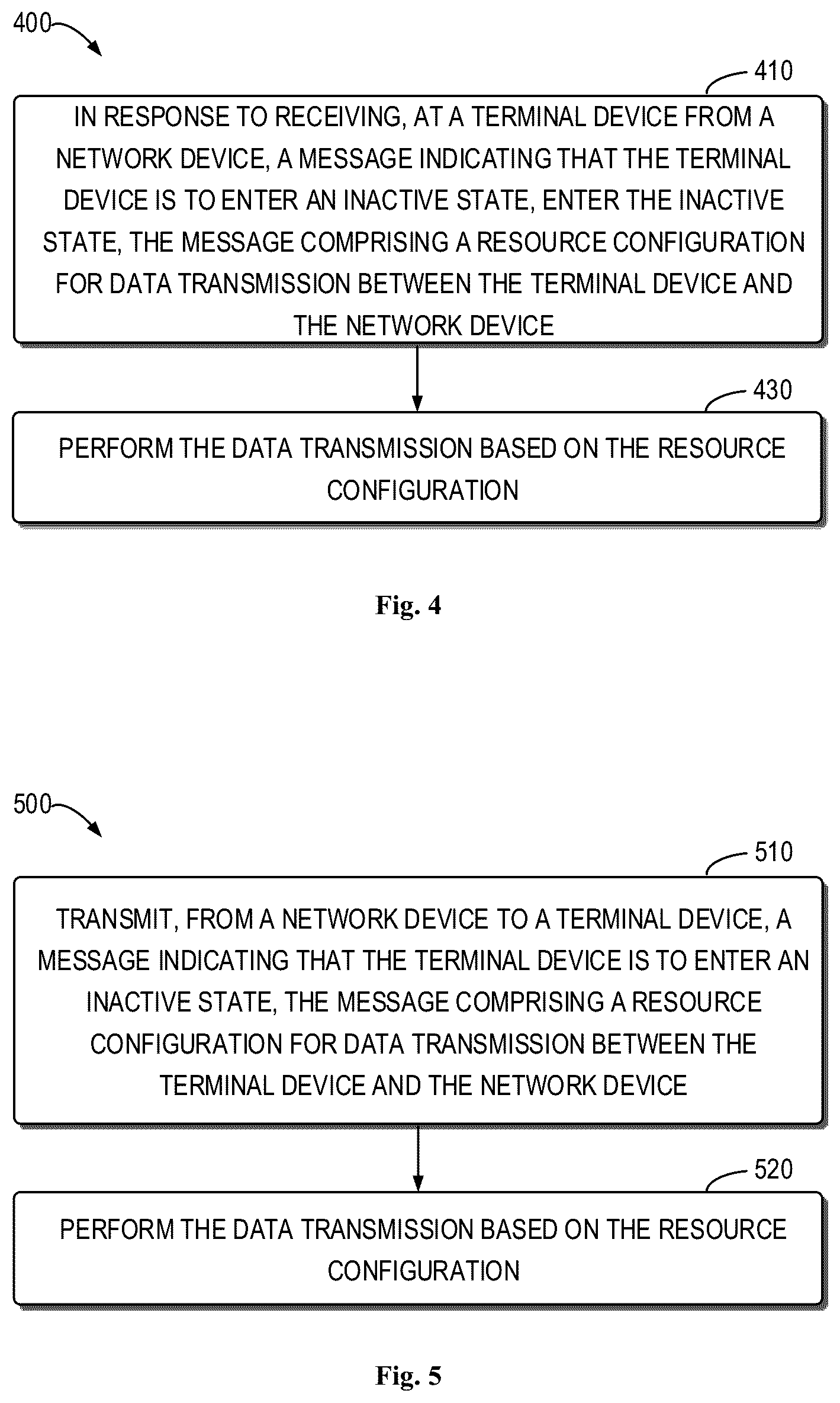 400

410

IN RESPONSE TO RECEIVING, AT A TERMINAL DEVICE FROM A NETWORK DEVICE, A MESSAGE INDICATING THAT THE TERMINAL DEVICE IS TO ENTER AN INACTIVE STATE, ENTER THE INACTIVE STATE, THE MESSAGE COMPRISING A RESOURCE CONFIGURATION FOR DATA TRANSMISSION BETWEEN THE TERMINAL DEVICE AND THE NETWORK DEVICE

430

PERFORM THE DATA TRANSMISSION BASED ON THE RESOURCE CONFIGURATION

Fig. 4

500

510

TRANSMIT, FROM A NETWORK DEVICE TO A TERMINAL DEVICE, A MESSAGE INDICATING THAT THE TERMINAL DEVICE IS TO ENTER AN INACTIVE STATE, THE MESSAGE COMPRISING A RESOURCE CONFIGURATION FOR DATA TRANSMISSION BETWEEN THE TERMINAL DEVICE AND THE NETWORK DEVICE

520

PERFORM THE DATA TRANSMISSION BASED ON THE RESOURCE CONFIGURATION

Fig. 5